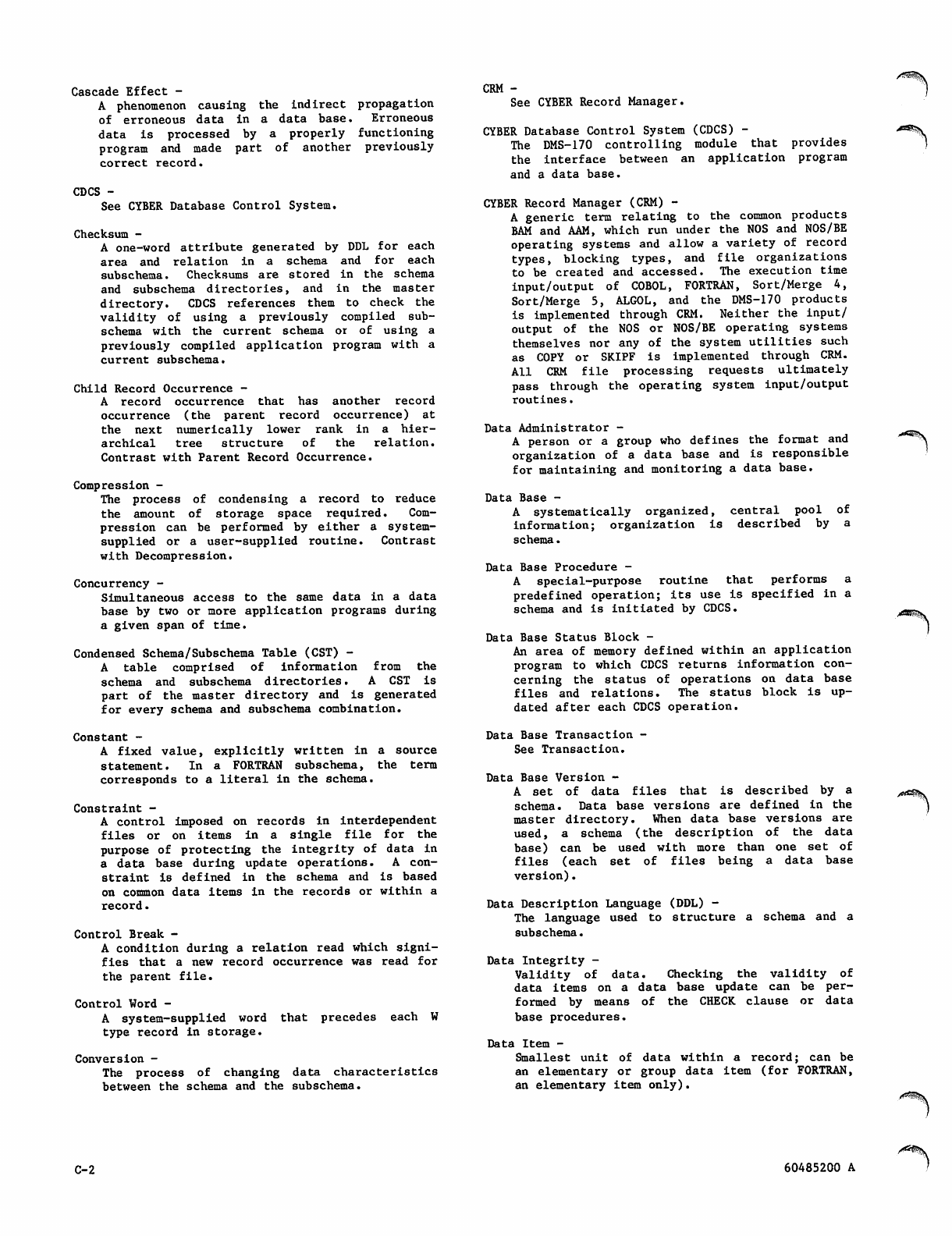 Cascade Effect -
A phenomenon causing the indirect propagation of erroneous data in a data base. Erroneous data is processed by a properly functioning program and made part of another previously correct record.

CDCS -
See CYBER Database Control System.

Checksum -
A one-word attribute generated by DDL for each area and relation in a schema and for each subschema. Checksums are stored in the schema and subschema directories, and in the master directory. CDCS references them to check the validity of using a previously compiled subschema with the current schema or of using a previously compiled application program with a current subschema.

Child Record Occurrence -
A record occurrence that has another record occurrence (the parent record occurrence) at the next numerically lower rank in a hierarchical tree structure of the relation. Contrast with Parent Record Occurrence.

Compression -
The process of condensing a record to reduce the amount of storage space required. Compression can be performed by either a system-supplied or a user-supplied routine. Contrast with Decompression.

Concurrency -
Simultaneous access to the same data in a data base by two or more application programs during a given span of time.

Condensed Schema/Subschema Table (CST) -
A table comprised of information from the schema and subschema directories. A CST is part of the master directory and is generated for every schema and subschema combination.

Constant -
A fixed value, explicitly written in a source statement. In a FORTRAN subschema, the term corresponds to a literal in the schema.

Constraint -
A control imposed on records in interdependent files or on items in a single file for the purpose of protecting the integrity of data in a data base during update operations. A constraint is defined in the schema and is based on common data items in the records or within a record.

Control Break -
A condition during a relation read which signifies that a new record occurrence was read for the parent file.

Control Word -
A system-supplied word that precedes each W type record in storage.

Conversion -
The process of changing data characteristics between the schema and the subschema.

CRM -
See CYBER Record Manager.

CYBER Database Control System (CDCS) -
The DMS-170 controlling module that provides the interface between an application program and a data base.

CYBER Record Manager (CRM) -
A generic term relating to the common products BAM and AAM, which run under the NOS and NOS/BE operating systems and allow a variety of record types, blocking types, and file organizations to be created and accessed. The execution time input/output of COBOL, FORTRAN, Sort/Merge 4, Sort/Merge 5, ALGOL, and the DMS-170 products is implemented through CRM. Neither the input/output of the NOS or NOS/BE operating systems themselves nor any of the system utilities such as COPY or SKIPF is implemented through CRM. All CRM file processing requests ultimately pass through the operating system input/output routines.

Data Administrator -
A person or a group who defines the format and organization of a data base and is responsible for maintaining and monitoring a data base.

Data Base -
A systematically organized, central pool of information; organization is described by a schema.

Data Base Procedure -
A special-purpose routine that performs a predefined operation; its use is specified in a schema and is initiated by CDCS.

Data Base Status Block -
An area of memory defined within an application program to which CDCS returns information concerning the status of operations on data base files and relations. The status block is updated after each CDCS operation.

Data Base Transaction -
See Transaction.

Data Base Version -
A set of data files that is described by a schema. Data base versions are defined in the master directory. When data base versions are used, a schema (the description of the data base) can be used with more than one set of files (each set of files being a data base version).

Data Description Language (DDL) -
The language used to structure a schema and a subschema.

Data Integrity -
Validity of data. Checking the validity of data items on a data base update can be performed by means of the CHECK clause or data base procedures.

Data Item -
Smallest unit of data within a record; can be an elementary or group data item (for FORTRAN, an elementary item only).

C-2

60485200 A